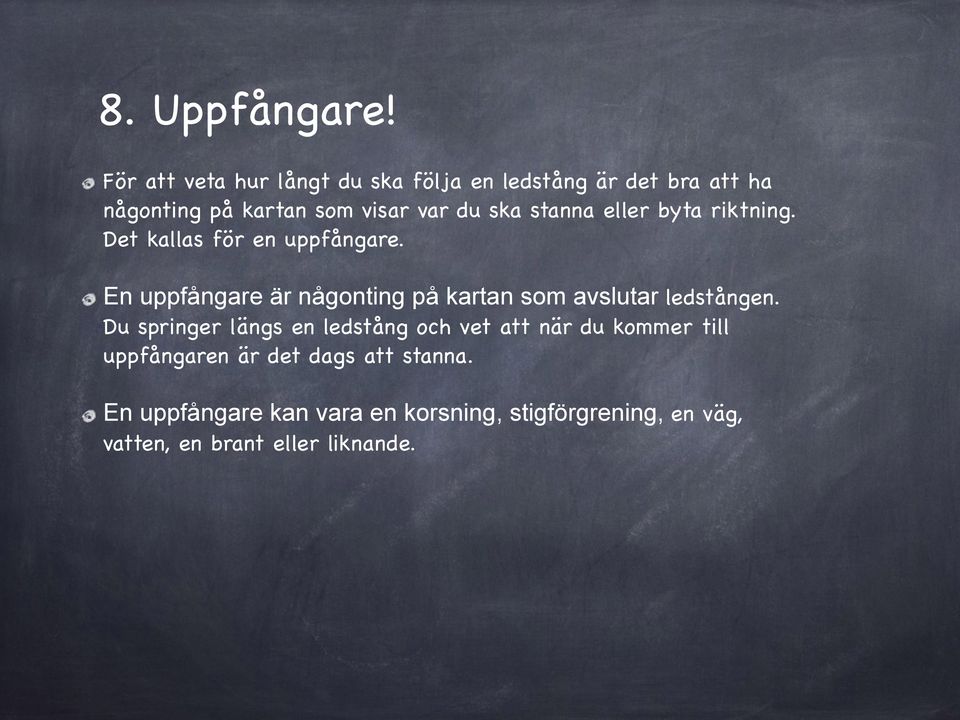 8. Uppfångare!

För att veta hur långt du ska följa en ledstång är det bra att ha någonting på kartan som visar var du ska stanna eller byta riktning. Det kallas för en uppfångare.

En uppfångare är någonting på kartan som avslutar ledstången. Du springer längs en ledstång och vet att när du kommer till uppfångaren är det dags att stanna.

En uppfångare kan vara en korsning, stigförgrening, en väg, vatten, en brant eller liknande.